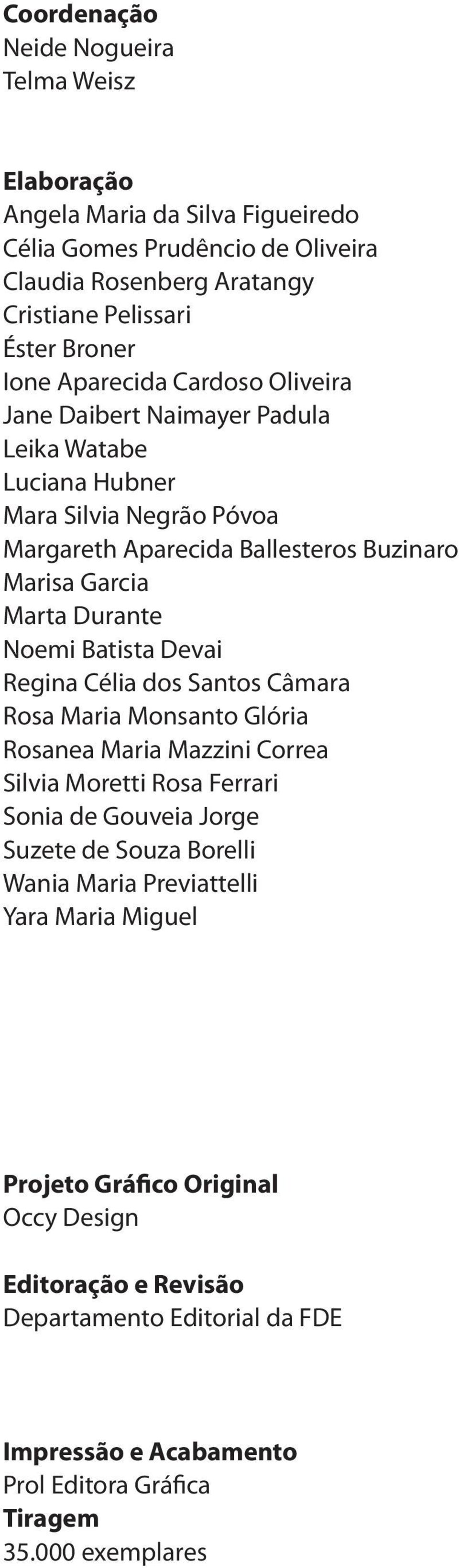 Coordenação
Neide Nogueira
Telma Weisz

Elaboração
Angela Maria da Silva Figueiredo
Célia Gomes Prudêncio de Oliveira
Claudia Rosenberg Aratangy
Cristiane Pelissari
Éster Broner
Ione Aparecida Cardoso Oliveira
Jane Daibert Naimayer Padula
Leika Watabe
Luciana Hubner
Mara Silvia Negrão Póvoa
Margareth Aparecida Ballesteros Buzinaro
Marisa Garcia
Marta Durante
Noemi Batista Devai
Regina Célia dos Santos Câmara
Rosa Maria Monsanto Glória
Rosanea Maria Mazzini Correa
Silvia Moretti Rosa Ferrari
Sonia de Gouveia Jorge
Suzete de Souza Borelli
Wania Maria Previattelli
Yara Maria Miguel

Projeto Gráfico Original
Occy Design

Editoração e Revisão
Departamento Editorial da FDE

Impressão e Acabamento
Prol Editora Gráfica
Tiragem
35.000 exemplares